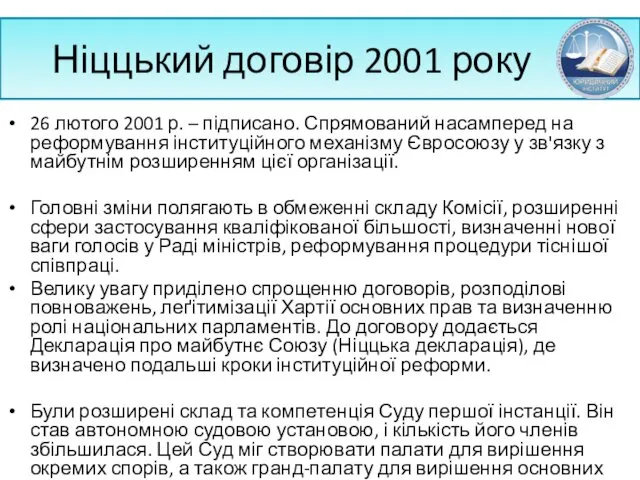 Ніццький договір 2001 року

ЮРИДИЧНИЙ ІНСТИТУТ

• 26 лютого 2001 р. – підписано. Спрямований насамперед на реформування інституційного механізму Євросоюзу у зв'язку з майбутнім розширенням цієї організації.

• Головні зміни полягають в обмеженні складу Комісії, розширенні сфери застосування кваліфікованої більшості, визначенні нової ваги голосів у Раді міністрів, реформування процедури тіснішої співпраці.
• Велику увагу приділено спрощенню договорів, розподілові повноважень, леґітимізації Хартії основних прав та визначенню ролі національних парламентів. До договору додається Декларація про майбутнє Союзу (Ніццька декларація), де визначено подальші кроки інституційної реформи.

• Були розширені склад та компетенція Суду першої інстанції. Він став автономною судовою установою, і кількість його членів збільшилася. Цей Суд міг створювати палати для вирішення окремих спорів, а також гранд-палату для вирішення основних